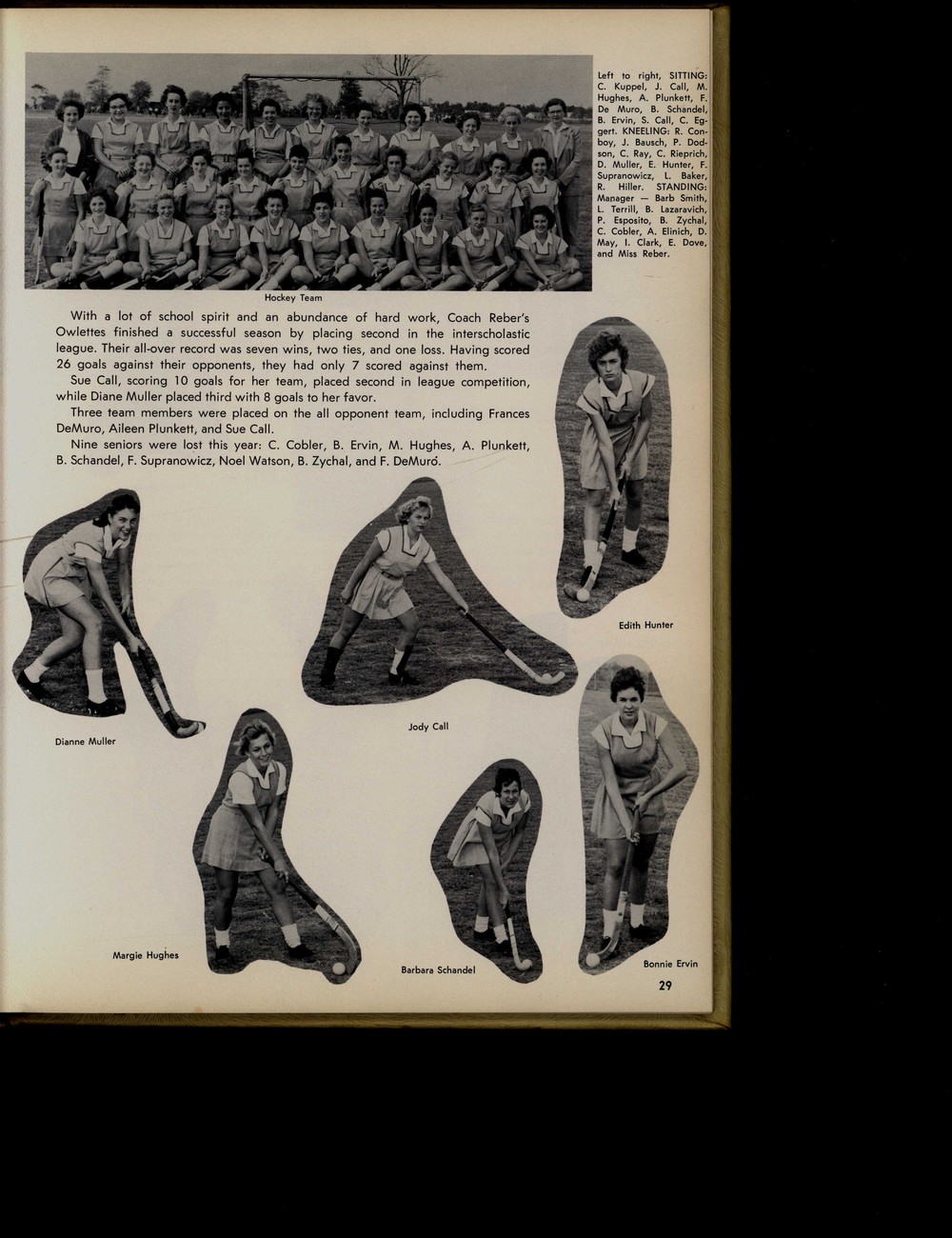 Left to right, SITTING: C. Kuppel, J. Call, M. Hughes, A. Plunkett, F. De Muro, B. Schandel, B. Ervin, S. Call, C. Eggert. KNEELING: R. Conboy, J. Bausch, P. Dodson, C. Ray, C. Rieprich, D. Muller, E. Hunter, F. Supranowicz, L. Baker, R. Hiller. STANDING: Manager — Barb Smith, L. Terrill, B. Lazaravich, P. Esposito, B. Zychal, C. Cobler, A. Elinich, D. May, I. Clark, E. Dove, and Miss Reber.

Hockey Team

With a lot of school spirit and an abundance of hard work, Coach Reber's Owlettes finished a successful season by placing second in the interscholastic league. Their all-over record was seven wins, two ties, and one loss. Having scored 26 goals against their opponents, they had only 7 scored against them.

Sue Call, scoring 10 goals for her team, placed second in league competition, while Diane Muller placed third with 8 goals to her favor.

Three team members were placed on the all opponent team, including Frances DeMuro, Aileen Plunkett, and Sue Call.

Nine seniors were lost this year: C. Cobler, B. Ervin, M. Hughes, A. Plunkett, B. Schandel, F. Supranowicz, Noel Watson, B. Zychal, and F. DeMuro.

Edith Hunter

Dianne Muller

Jody Call

Margie Hughes

Barbara Schandel

Bonnie Ervin

29